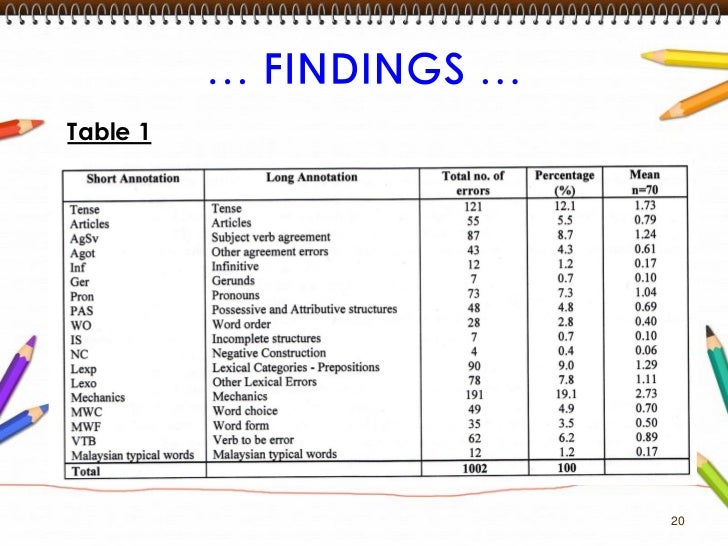 … FINDINGS …

Table 1

| Short Annotation | Long Annotation | Total no. of errors | Percentage (%) | Mean n=70 |
|---|---|---|---|---|
| Tense | Tense | 121 | 12.1 | 1.73 |
| Articles | Articles | 55 | 5.5 | 0.79 |
| AgSv | Subject verb agreement | 87 | 8.7 | 1.24 |
| Agot | Other agreement errors | 43 | 4.3 | 0.61 |
| Inf | Infinitive | 12 | 1.2 | 0.17 |
| Ger | Gerunds | 7 | 0.7 | 0.10 |
| Pron | Pronouns | 73 | 7.3 | 1.04 |
| PAS | Possessive and Attributive structures | 48 | 4.8 | 0.69 |
| WO | Word order | 28 | 2.8 | 0.40 |
| IS | Incomplete structures | 7 | 0.7 | 0.10 |
| NC | Negative Construction | 4 | 0.4 | 0.06 |
| Lexp | Lexical Categories - Prepositions | 90 | 9.0 | 1.29 |
| Lexo | Other Lexical Errors | 78 | 7.8 | 1.11 |
| Mechanics | Mechanics | 191 | 19.1 | 2.73 |
| MWC | Word choice | 49 | 4.9 | 0.70 |
| MWF | Word form | 35 | 3.5 | 0.50 |
| VTB | Verb to be error | 62 | 6.2 | 0.89 |
| Malaysian typical words | Malaysian typical words | 12 | 1.2 | 0.17 |
| Total | | 1002 | 100 | |

20